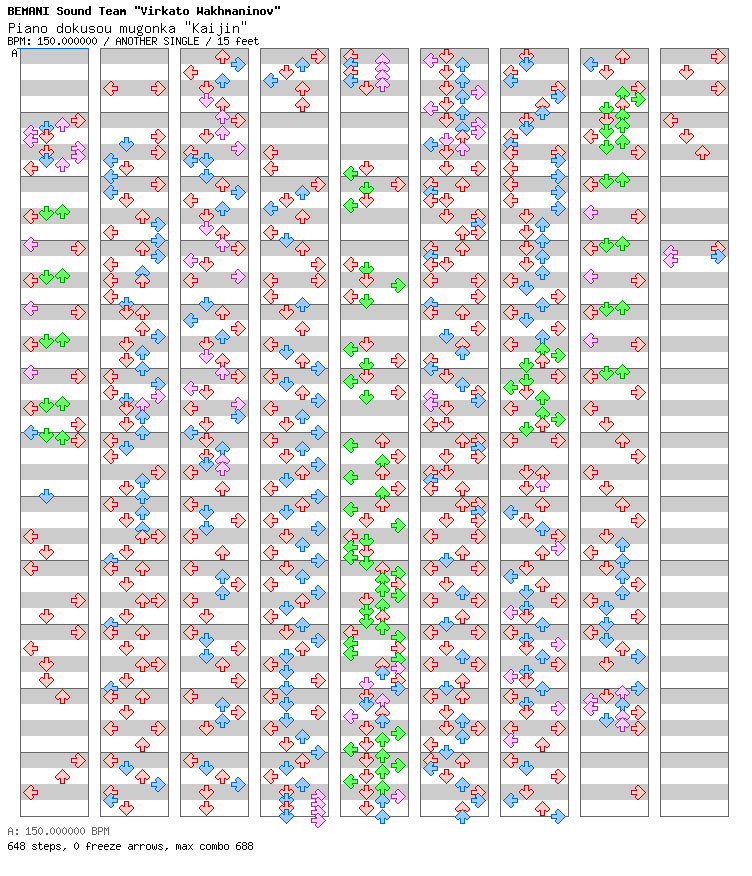 BEMANI Sound Team "Virkato Wakhmaninov"
Piano dokusou mugonka "Kaijin"
BPM: 150.000000 / ANOTHER SINGLE / 15 feet
A

A: 150.000000 BPM
648 steps, 0 freeze arrows, max combo 688